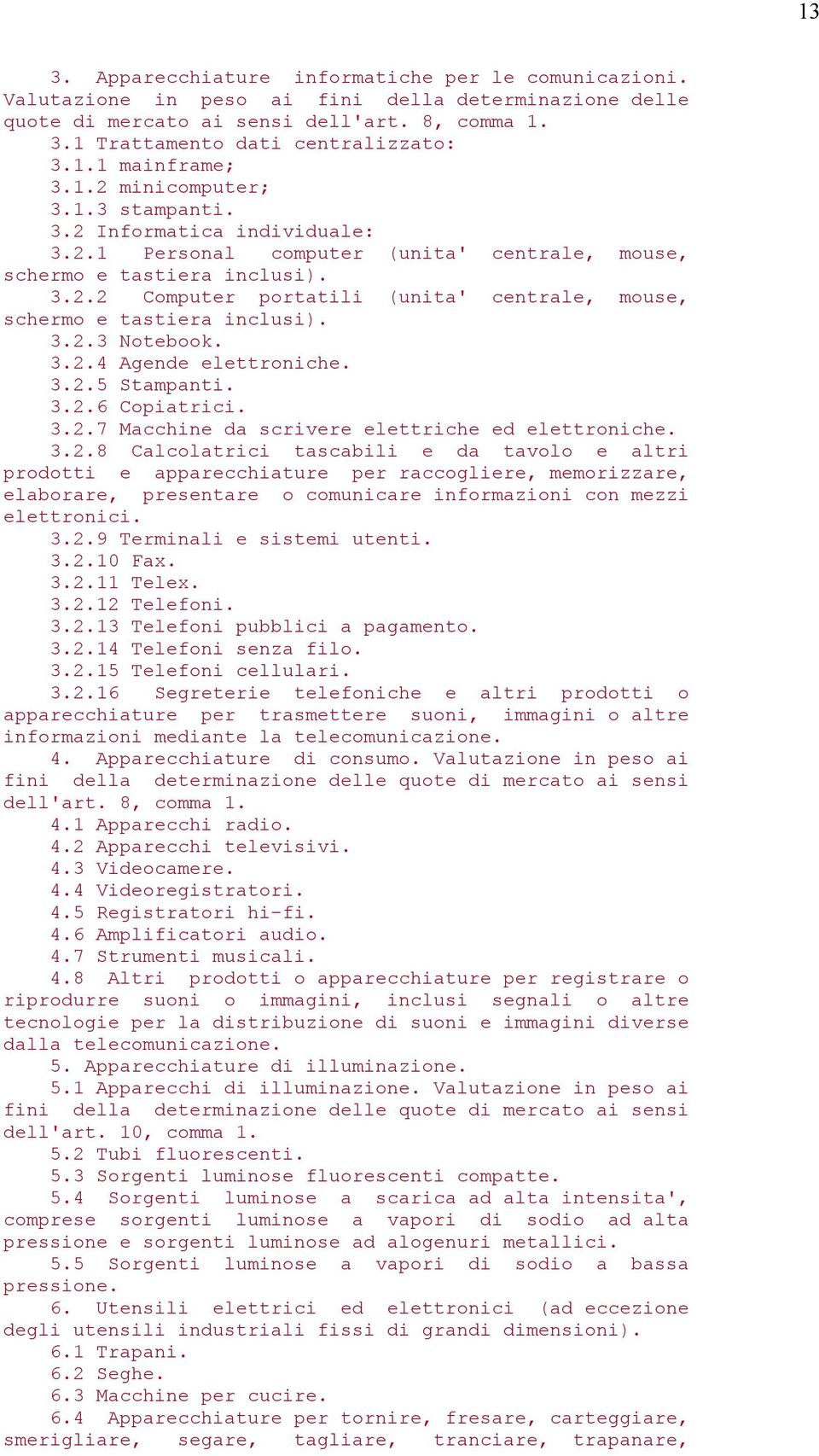 13

3. Apparecchiature informatiche per le comunicazioni. Valutazione in peso ai fini della determinazione delle quote di mercato ai sensi dell'art. 8, comma 1.
3.1 Trattamento dati centralizzato:
3.1.1 mainframe;
3.1.2 minicomputer;
3.1.3 stampanti.
3.2 Informatica individuale:
3.2.1 Personal computer (unita' centrale, mouse, schermo e tastiera inclusi).
3.2.2 Computer portatili (unita' centrale, mouse, schermo e tastiera inclusi).
3.2.3 Notebook.
3.2.4 Agende elettroniche.
3.2.5 Stampanti.
3.2.6 Copiatrici.
3.2.7 Macchine da scrivere elettriche ed elettroniche.
3.2.8 Calcolatrici tascabili e da tavolo e altri prodotti e apparecchiature per raccogliere, memorizzare, elaborare, presentare o comunicare informazioni con mezzi elettronici.
3.2.9 Terminali e sistemi utenti.
3.2.10 Fax.
3.2.11 Telex.
3.2.12 Telefoni.
3.2.13 Telefoni pubblici a pagamento.
3.2.14 Telefoni senza filo.
3.2.15 Telefoni cellulari.
3.2.16 Segreterie telefoniche e altri prodotti o apparecchiature per trasmettere suoni, immagini o altre informazioni mediante la telecomunicazione.
4. Apparecchiature di consumo. Valutazione in peso ai fini della determinazione delle quote di mercato ai sensi dell'art. 8, comma 1.
4.1 Apparecchi radio.
4.2 Apparecchi televisivi.
4.3 Videocamere.
4.4 Videoregistratori.
4.5 Registratori hi-fi.
4.6 Amplificatori audio.
4.7 Strumenti musicali.
4.8 Altri prodotti o apparecchiature per registrare o riprodurre suoni o immagini, inclusi segnali o altre tecnologie per la distribuzione di suoni e immagini diverse dalla telecomunicazione.
5. Apparecchiature di illuminazione.
5.1 Apparecchi di illuminazione. Valutazione in peso ai fini della determinazione delle quote di mercato ai sensi dell'art. 10, comma 1.
5.2 Tubi fluorescenti.
5.3 Sorgenti luminose fluorescenti compatte.
5.4 Sorgenti luminose a scarica ad alta intensita', comprese sorgenti luminose a vapori di sodio ad alta pressione e sorgenti luminose ad alogenuri metallici.
5.5 Sorgenti luminose a vapori di sodio a bassa pressione.
6. Utensili elettrici ed elettronici (ad eccezione degli utensili industriali fissi di grandi dimensioni).
6.1 Trapani.
6.2 Seghe.
6.3 Macchine per cucire.
6.4 Apparecchiature per tornire, fresare, carteggiare, smerigliare, segare, tagliare, tranciare, trapanare,